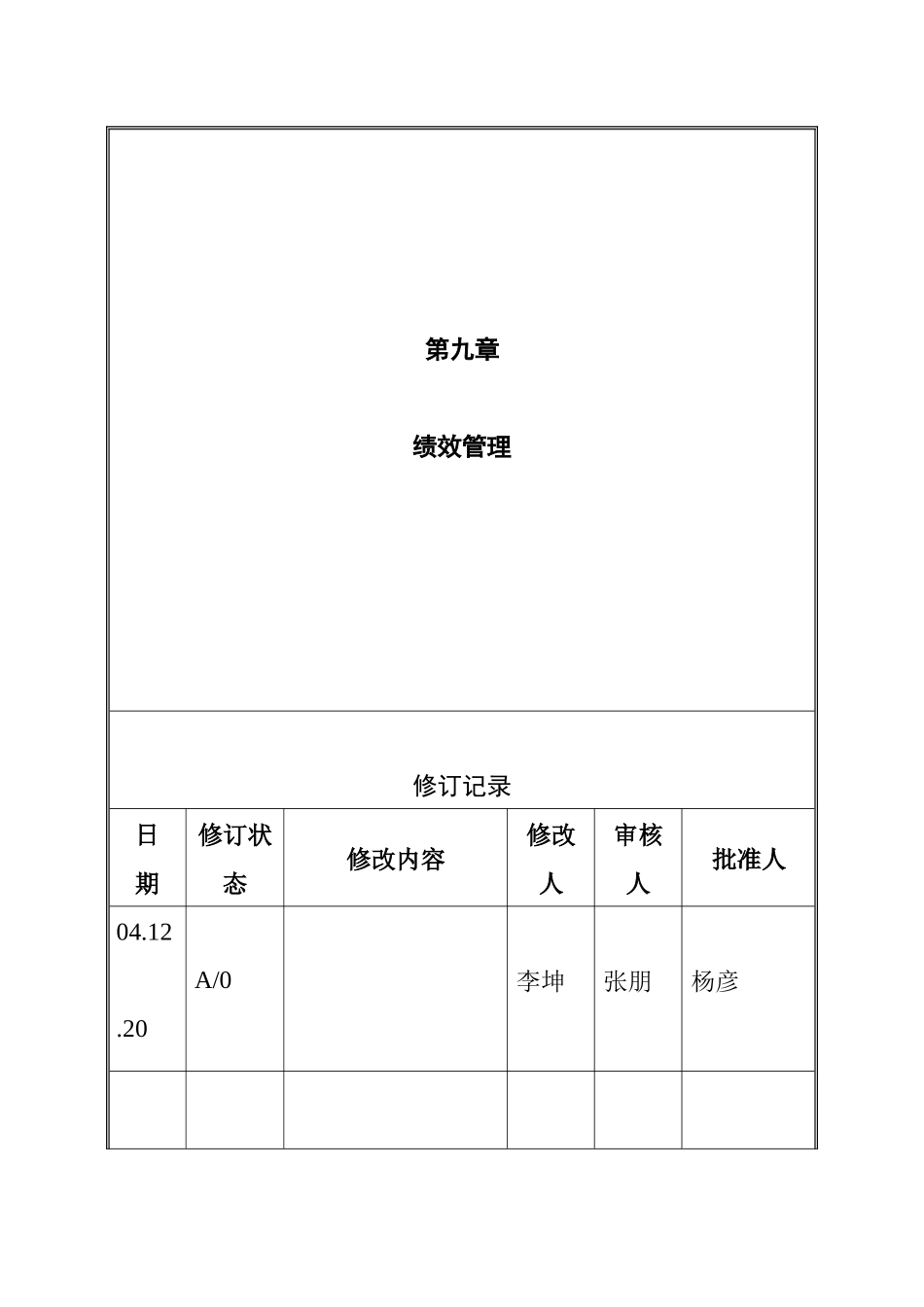 第九章

绩效管理

修订记录

| 日期 | 修订状态 | 修改内容 | 修改人 | 审核人 | 批准人 |
|---|---|---|---|---|---|
| 04.12.20 | A/0 |  | 李坤 | 张朋 | 杨彦 |
|  |  |  |  |  |  |